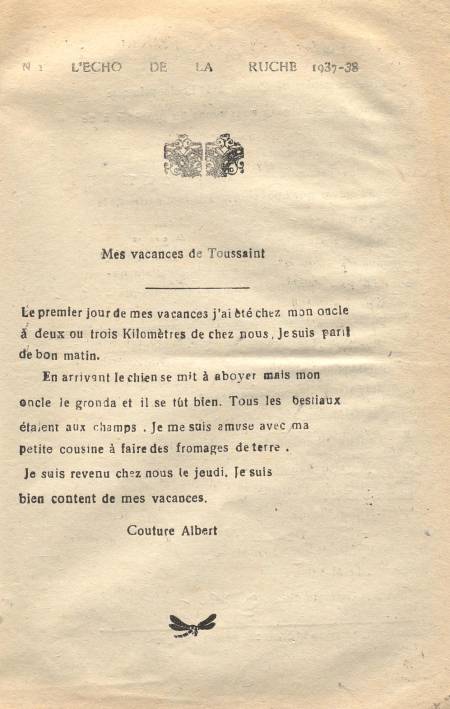 N 1 L'ECHO DE LA RUCHE 1937-38

Mes vacances de Toussaint

Le premier jour de mes vacances j'ai été chez mon oncle à deux ou trois Kilomètres de chez nous, Je suis parti de bon matin.

En arrivant le chien se mit à aboyer mais mon oncle le gronda et il se tût bien. Tous les bestiaux étaient aux champs . Je me suis amuse avec ma petite cousine à faire des fromages de terre .

Je suis revenu chez nous le jeudi. Je suis bien content de mes vacances.

Couture Albert